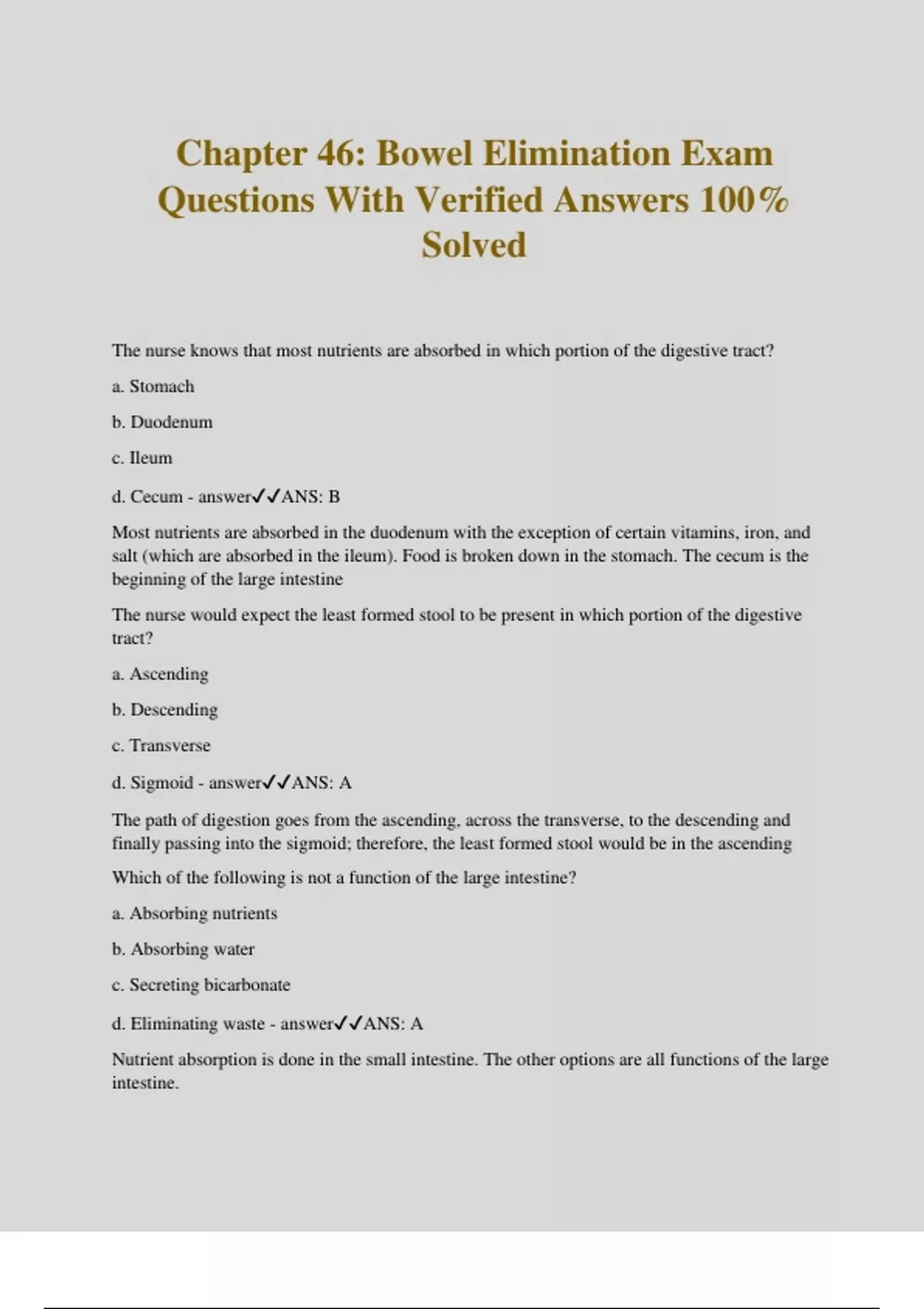 Chapter 46: Bowel Elimination Exam Questions With Verified Answers 100% Solved

The nurse knows that most nutrients are absorbed in which portion of the digestive tract?

a. Stomach

b. Duodenum

c. Ileum

d. Cecum - answer✓✓ANS: B

Most nutrients are absorbed in the duodenum with the exception of certain vitamins, iron, and salt (which are absorbed in the ileum). Food is broken down in the stomach. The cecum is the beginning of the large intestine

The nurse would expect the least formed stool to be present in which portion of the digestive tract?

a. Ascending

b. Descending

c. Transverse

d. Sigmoid - answer✓✓ANS: A

The path of digestion goes from the ascending, across the transverse, to the descending and finally passing into the sigmoid; therefore, the least formed stool would be in the ascending

Which of the following is not a function of the large intestine?

a. Absorbing nutrients

b. Absorbing water

c. Secreting bicarbonate

d. Eliminating waste - answer✓✓ANS: A

Nutrient absorption is done in the small intestine. The other options are all functions of the large intestine.